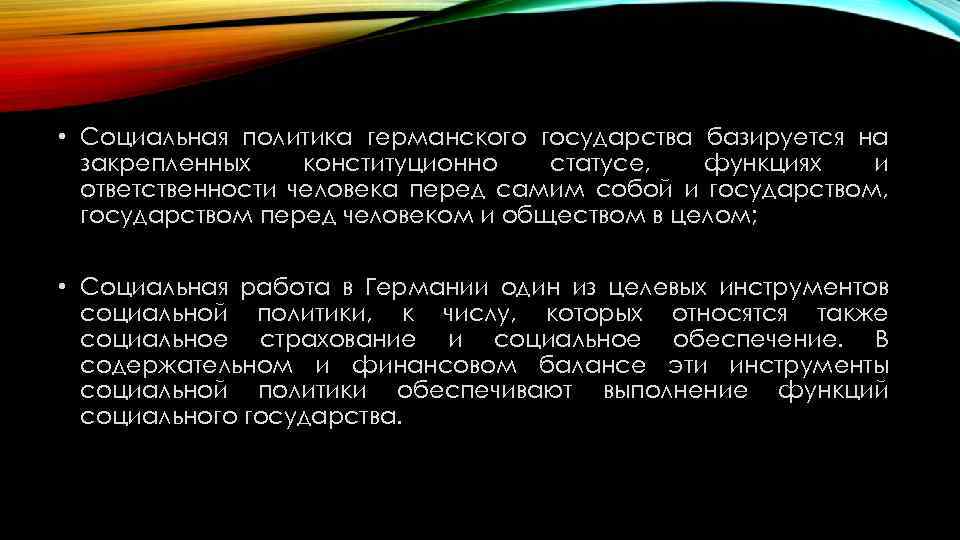 • Социальная политика германского государства базируется на закрепленных конституционно статусе, функциях и ответственности человека перед самим собой и государством, государством перед человеком и обществом в целом;

• Социальная работа в Германии один из целевых инструментов социальной политики, к числу, которых относятся также социальное страхование и социальное обеспечение. В содержательном и финансовом балансе эти инструменты социальной политики обеспечивают выполнение функций социального государства.